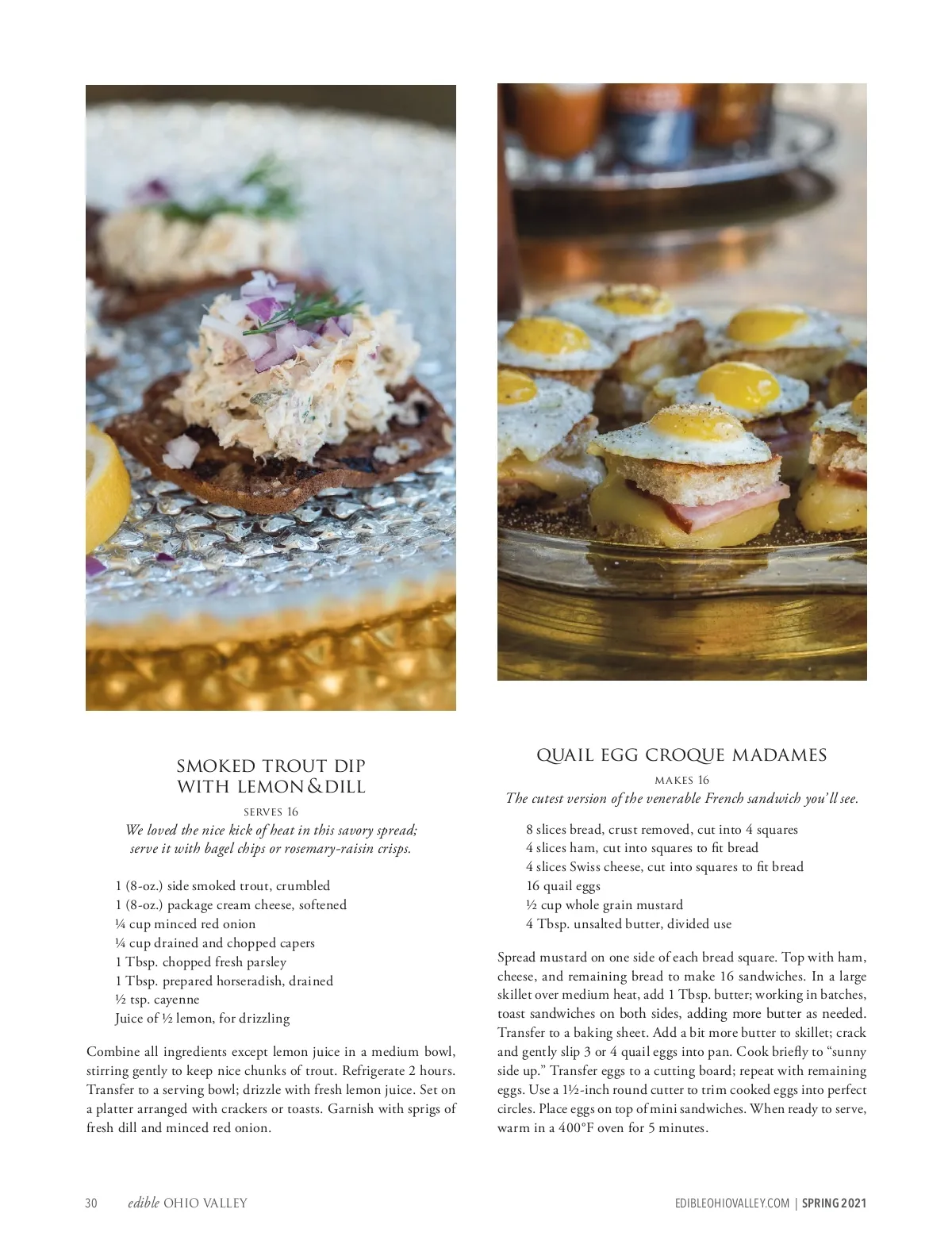 SMOKED TROUT DIP WITH LEMON & DILL

SERVES 16

We loved the nice kick of heat in this savory spread; serve it with bagel chips or rosemary-raisin crisps.

1 (8-oz.) side smoked trout, crumbled
1 (8-oz.) package cream cheese, softened
¼ cup minced red onion
¼ cup drained and chopped capers
1 Tbsp. chopped fresh parsley
1 Tbsp. prepared horseradish, drained
½ tsp. cayenne
Juice of ½ lemon, for drizzling

Combine all ingredients except lemon juice in a medium bowl, stirring gently to keep nice chunks of trout. Refrigerate 2 hours. Transfer to a serving bowl; drizzle with fresh lemon juice. Set on a platter arranged with crackers or toasts. Garnish with sprigs of fresh dill and minced red onion.

QUAIL EGG CROQUE MADAMES

MAKES 16

The cutest version of the venerable French sandwich you'll see.

8 slices bread, crust removed, cut into 4 squares
4 slices ham, cut into squares to fit bread
4 slices Swiss cheese, cut into squares to fit bread
16 quail eggs
½ cup whole grain mustard
4 Tbsp. unsalted butter, divided use

Spread mustard on one side of each bread square. Top with ham, cheese, and remaining bread to make 16 sandwiches. In a large skillet over medium heat, add 1 Tbsp. butter; working in batches, toast sandwiches on both sides, adding more butter as needed. Transfer to a baking sheet. Add a bit more butter to skillet; crack and gently slip 3 or 4 quail eggs into pan. Cook briefly to "sunny side up." Transfer eggs to a cutting board; repeat with remaining eggs. Use a 1½-inch round cutter to trim cooked eggs into perfect circles. Place eggs on top of mini sandwiches. When ready to serve, warm in a 400°F oven for 5 minutes.

30 edible OHIO VALLEY

EDIBLEOHIOVALLEY.COM | SPRING 2021